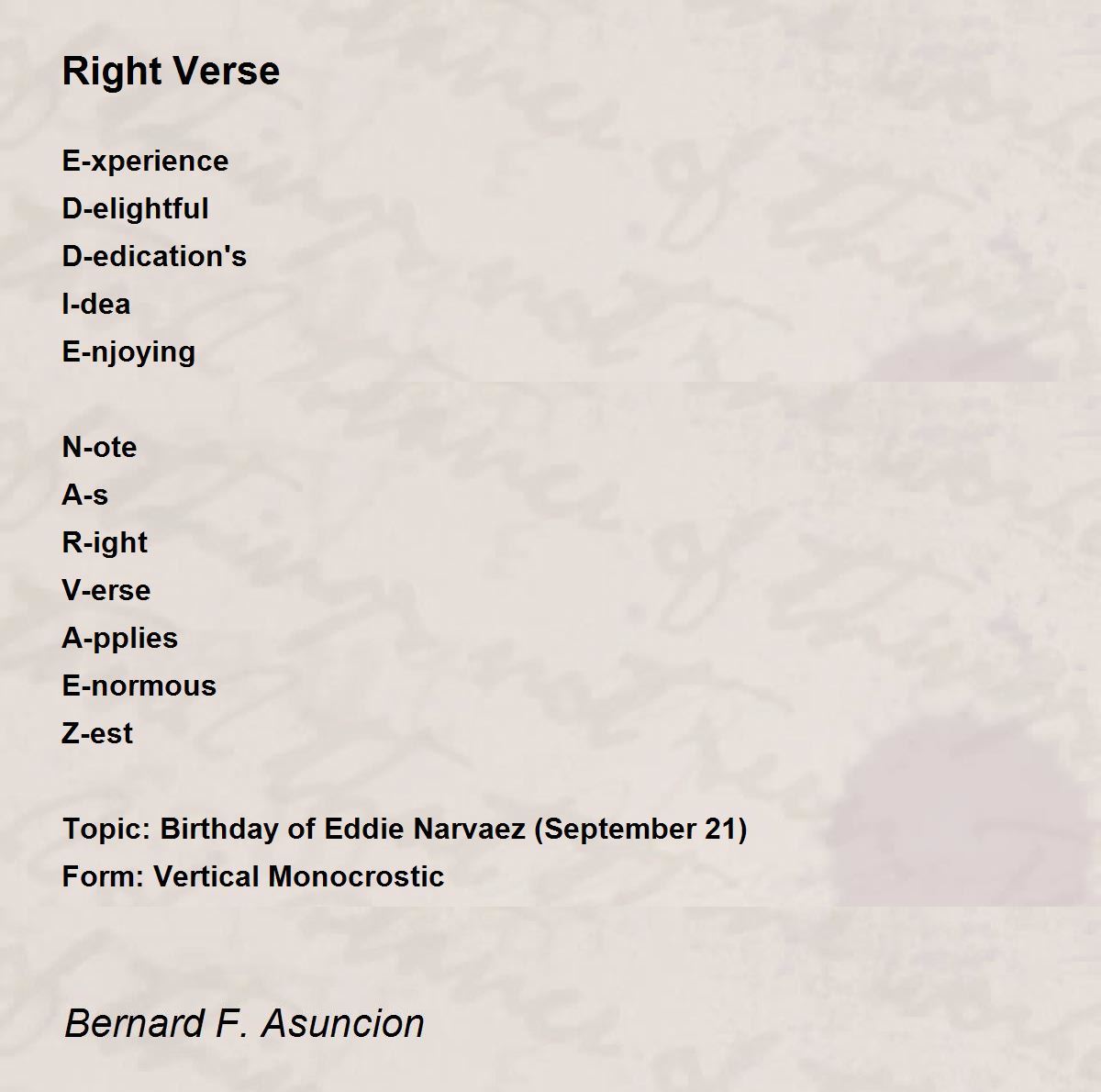 Right Verse

E-xperience
D-elightful
D-edication's
I-dea
E-njoying

N-ote
A-s
R-ight
V-erse
A-pplies
E-normous
Z-est

Topic: Birthday of Eddie Narvaez (September 21)
Form: Vertical Monocrostic

Bernard F. Asuncion